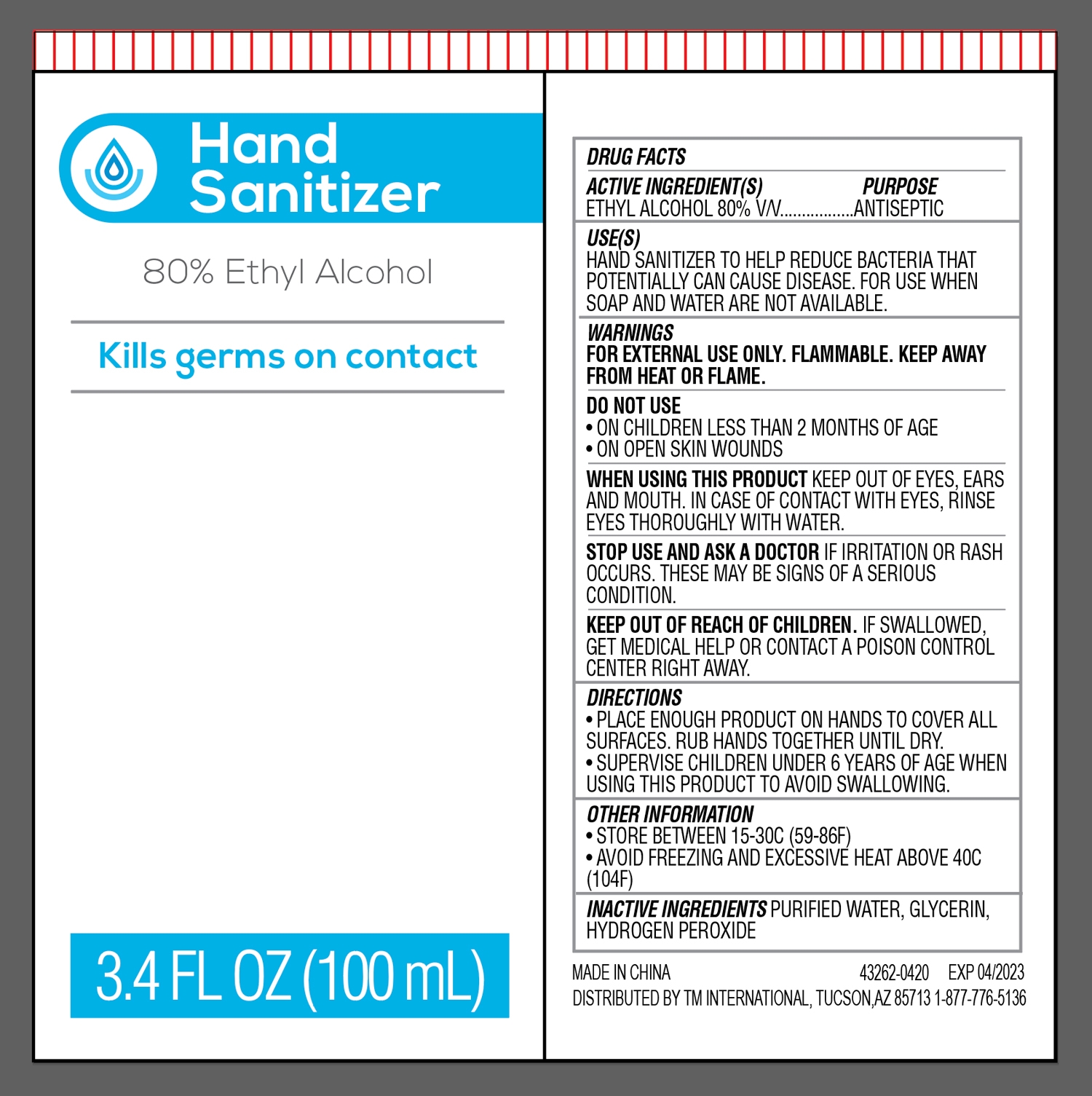 Hand
Sanitizer

80% Ethyl Alcohol

Kills germs on contact

3.4 FL OZ (100 mL)

DRUG FACTS

ACTIVE INGREDIENT(S) PURPOSE
ETHYL ALCOHOL 80% V/V ANTISEPTIC

USE(S)
HAND SANITIZER TO HELP REDUCE BACTERIA THAT POTENTIALLY CAN CAUSE DISEASE. FOR USE WHEN SOAP AND WATER ARE NOT AVAILABLE.

WARNINGS
FOR EXTERNAL USE ONLY. FLAMMABLE. KEEP AWAY FROM HEAT OR FLAME.

DO NOT USE
• ON CHILDREN LESS THAN 2 MONTHS OF AGE
• ON OPEN SKIN WOUNDS

WHEN USING THIS PRODUCT KEEP OUT OF EYES, EARS AND MOUTH. IN CASE OF CONTACT WITH EYES, RINSE EYES THOROUGHLY WITH WATER.

STOP USE AND ASK A DOCTOR IF IRRITATION OR RASH OCCURS. THESE MAY BE SIGNS OF A SERIOUS CONDITION.

KEEP OUT OF REACH OF CHILDREN. IF SWALLOWED, GET MEDICAL HELP OR CONTACT A POISON CONTROL CENTER RIGHT AWAY.

DIRECTIONS
• PLACE ENOUGH PRODUCT ON HANDS TO COVER ALL SURFACES. RUB HANDS TOGETHER UNTIL DRY.
• SUPERVISE CHILDREN UNDER 6 YEARS OF AGE WHEN USING THIS PRODUCT TO AVOID SWALLOWING.

OTHER INFORMATION
• STORE BETWEEN 15-30C (59-86F)
• AVOID FREEZING AND EXCESSIVE HEAT ABOVE 40C (104F)

INACTIVE INGREDIENTS PURIFIED WATER, GLYCERIN, HYDROGEN PEROXIDE

MADE IN CHINA 43262-0420 EXP 04/2023
DISTRIBUTED BY TM INTERNATIONAL, TUCSON,AZ 85713 1-877-776-5136